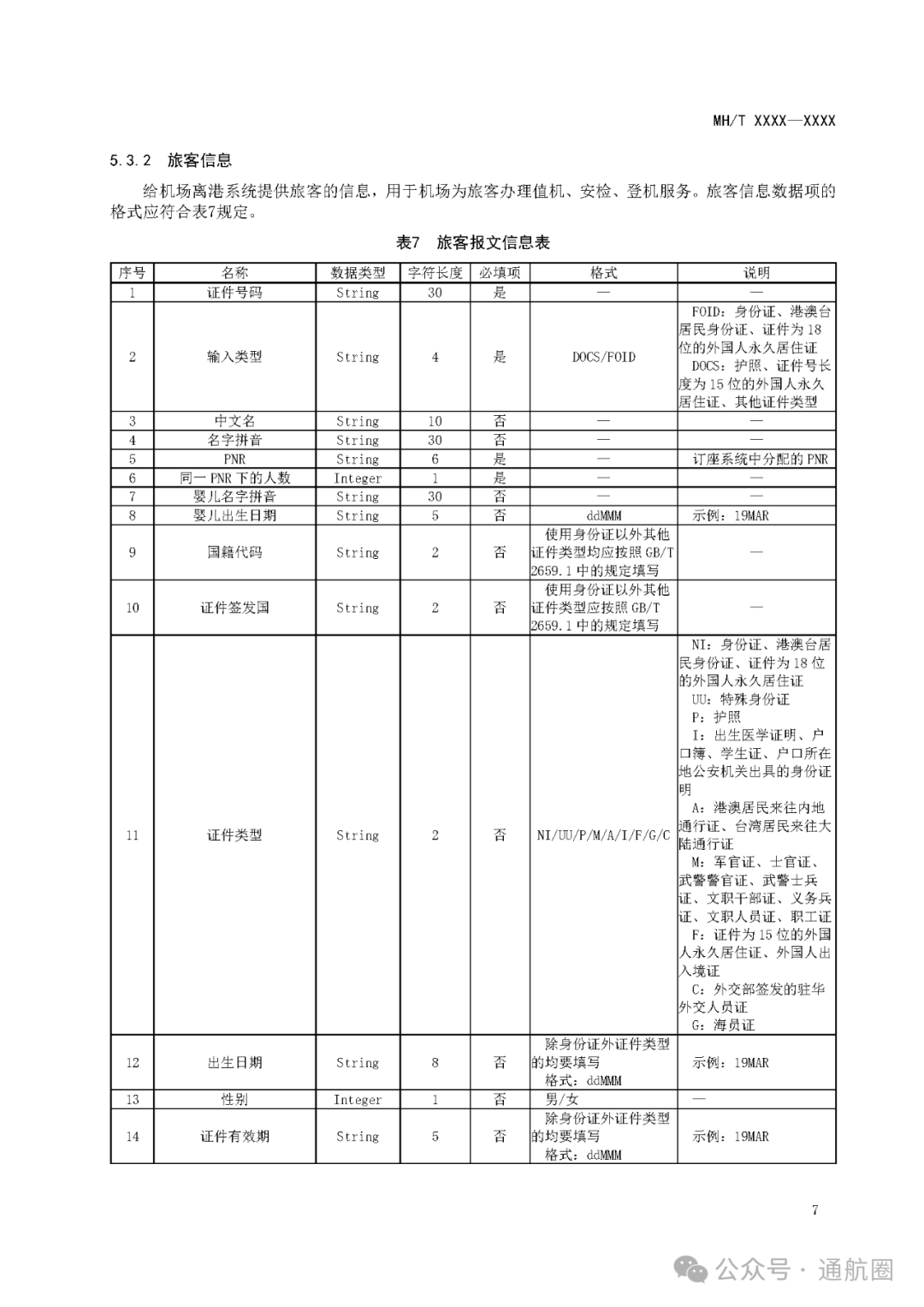 MH/T XXXX—XXXX

5.3.2 旅客信息

给机场离港系统提供旅客的信息，用于机场为旅客办理值机、安检、登机服务。旅客信息数据项的格式应符合表7规定。

表7 旅客报文信息表

| 序号 | 名称 | 数据类型 | 字符长度 | 必填项 | 格式 | 说明 |
|---|---|---|---|---|---|---|
| 1 | 证件号码 | String | 30 | 是 | — | — |
| 2 | 输入类型 | String | 4 | 是 | DOCS/FOID | FOID：身份证、港澳台居民身份证、证件为18位的外国人永久居住证 DOCS：护照、证件号长度为15位的外国人永久居住证、其他证件类型 |
| 3 | 中文名 | String | 10 | 否 | — | — |
| 4 | 名字拼音 | String | 30 | 否 | — | — |
| 5 | PNR | String | 6 | 是 | — | 订座系统中分配的PNR |
| 6 | 同一PNR下的人数 | Integer | 1 | 是 | — | — |
| 7 | 婴儿名字拼音 | String | 30 | 否 | — | — |
| 8 | 婴儿出生日期 | String | 5 | 否 | ddMMM | 示例：19MAR |
| 9 | 国籍代码 | String | 2 | 否 | 使用身份证以外其他证件类型均应按照GB/T 2659.1中的规定填写 | — |
| 10 | 证件签发国 | String | 2 | 否 | 使用身份证以外其他证件类型应按照GB/T 2659.1中的规定填写 | — |
| 11 | 证件类型 | String | 2 | 否 | NI/UU/P/M/A/I/F/G/C | NI：身份证、港澳台居民身份证、证件为18位的外国人永久居住证 UU：特殊身份证 P：护照 I：出生医学证明、户口簿、学生证、户口所在地公安机关出具的身份证明 A：港澳居民来往内地通行证、台湾居民来往大陆通行证 M：军官证、士官证、武警警官证、武警士兵证、文职干部证、义务兵证、文职人员证、职工证 F：证件为15位的外国人永久居住证、外国人出入境证 C：外交部签发的驻华外交人员证 G：海员证 |
| 12 | 出生日期 | String | 8 | 否 | 除身份证外证件类型的均要填写 格式：ddMMM | 示例：19MAR |
| 13 | 性别 | Integer | 1 | 否 | 男/女 | — |
| 14 | 证件有效期 | String | 5 | 否 | 除身份证外证件类型的均要填写 格式：ddMMM | 示例：19MAR |

7

公众号 · 通航圈